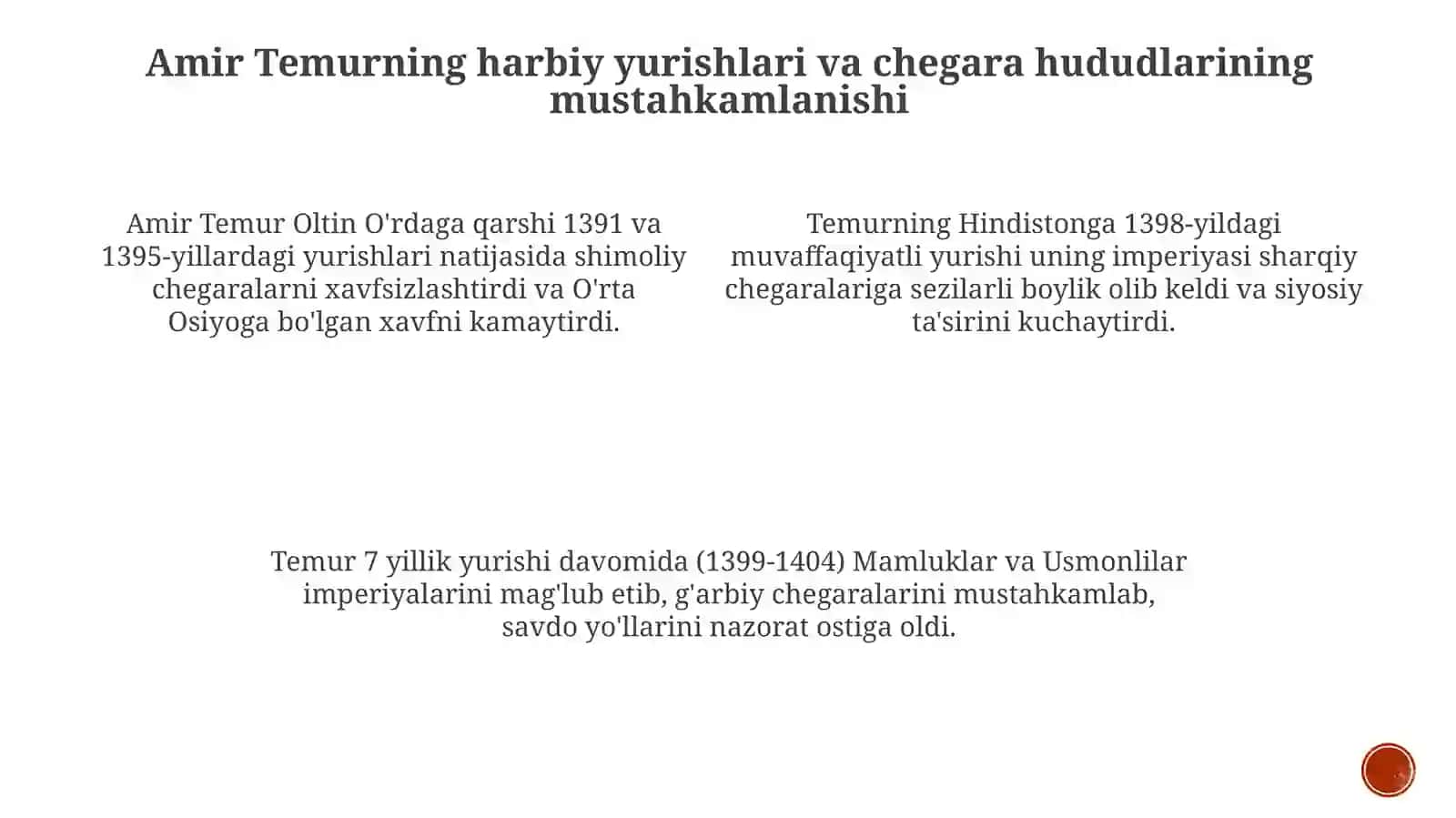 Amir Temurning harbiy yurishlari va chegara hududlarining mustahkamlanishi

Amir Temur Oltin O'rdaga qarshi 1391 va 1395-yillardagi yurishlari natijasida shimoliy chegaralarni xavfsizlashtirdi va O'rta Osiyoga bo'lgan xavfni kamaytirdi.

Temurning Hindistonga 1398-yildagi muvaffaqiyatli yurishi uning imperiyasi sharqiy chegaralariga sezilarli boylik olib keldi va siyosiy ta'sirini kuchaytirdi.

Temur 7 yillik yurishi davomida (1399-1404) Mamluklar va Usmonlilar imperiyalarini mag'lub etib, g'arbiy chegaralarini mustahkamlab, savdo yo'llarini nazorat ostiga oldi.